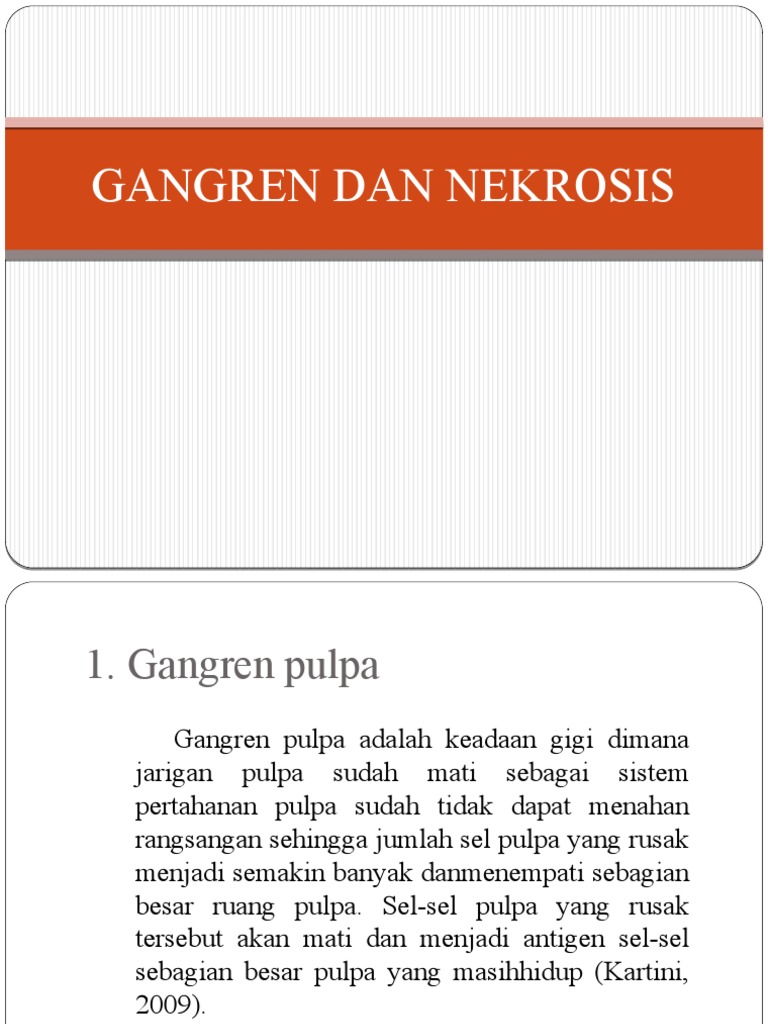 GANGREN DAN NEKROSIS

1. Gangren pulpa

Gangren pulpa adalah keadaan gigi dimana jarigan pulpa sudah mati sebagai sistem pertahanan pulpa sudah tidak dapat menahan rangsangan sehingga jumlah sel pulpa yang rusak menjadi semakin banyak danmenempati sebagian besar ruang pulpa. Sel-sel pulpa yang rusak tersebut akan mati dan menjadi antigen sel-sel sebagian besar pulpa yang masihhidup (Kartini, 2009).